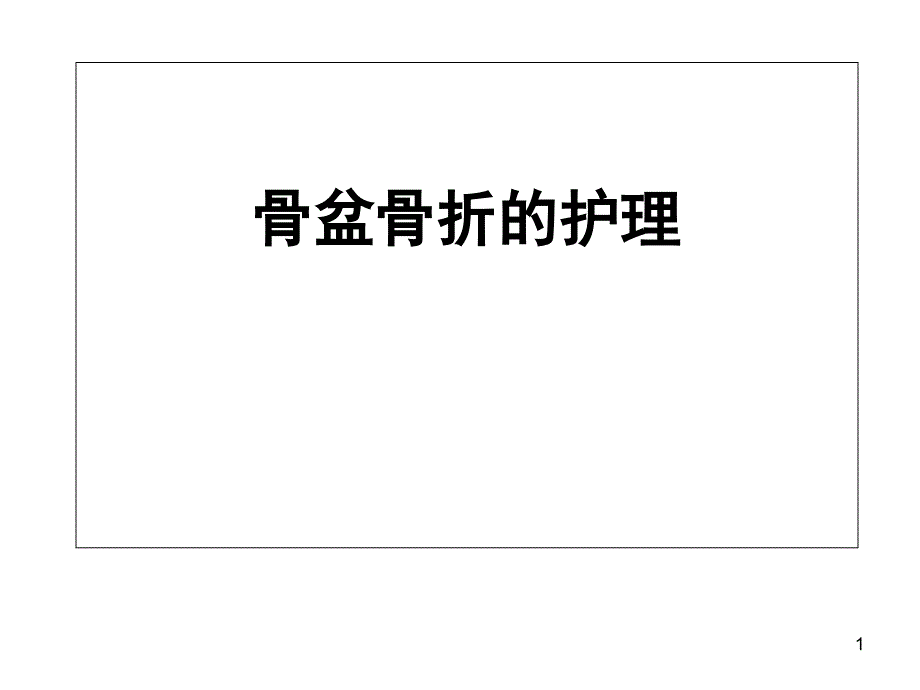 骨盆骨折的护理

1